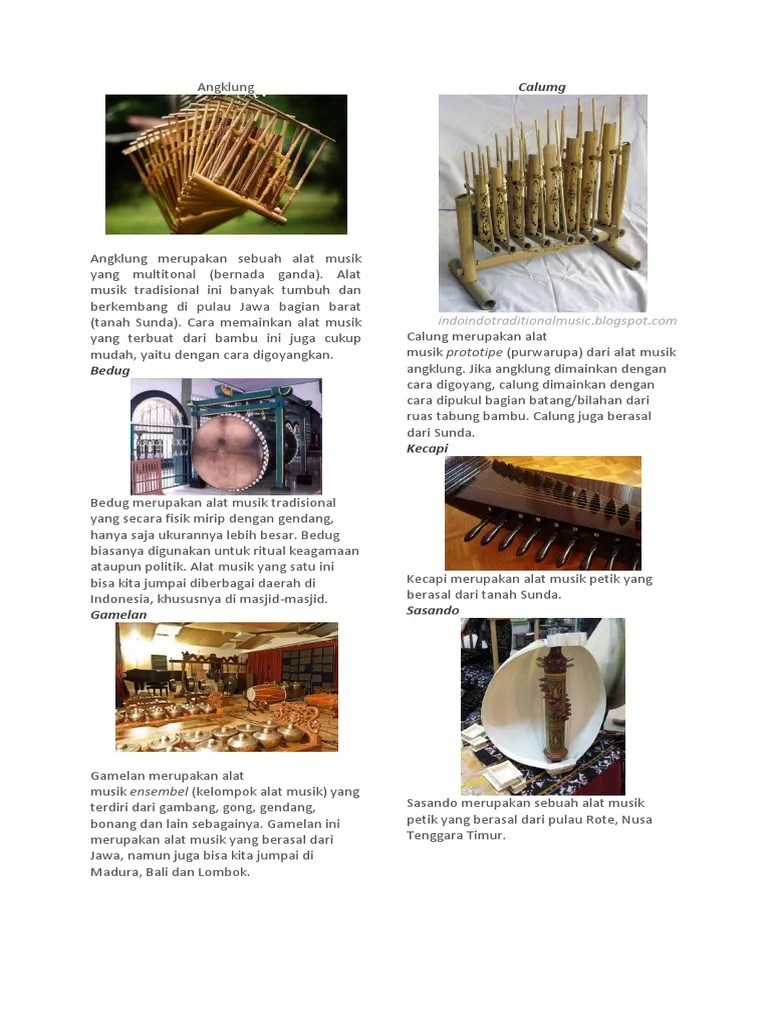 Angklung

Angklung merupakan sebuah alat musik yang multitonal (bernada ganda). Alat musik tradisional ini banyak tumbuh dan berkembang di pulau Jawa bagian barat (tanah Sunda). Cara memainkan alat musik yang terbuat dari bambu ini juga cukup mudah, yaitu dengan cara digoyangkan.

Bedug

Bedug merupakan alat musik tradisional yang secara fisik mirip dengan gendang, hanya saja ukurannya lebih besar. Bedug biasanya digunakan untuk ritual keagamaan ataupun politik. Alat musik yang satu ini bisa kita jumpai diberbagai daerah di Indonesia, khususnya di masjid-masjid.

Gamelan

Gamelan merupakan alat musik ensembel (kelompok alat musik) yang terdiri dari gambang, gong, gendang, bonang dan lain sebagainya. Gamelan ini merupakan alat musik yang berasal dari Jawa, namun juga bisa kita jumpai di Madura, Bali dan Lombok.

Calumg

indoindotraditionalmusic.blogspot.com

Calung merupakan alat musik prototipe (purwarupa) dari alat musik angklung. Jika angklung dimainkan dengan cara digoyang, calung dimainkan dengan cara dipukul bagian batang/bilahan dari ruas tabung bambu. Calung juga berasal dari Sunda.

Kecapi

Kecapi merupakan alat musik petik yang berasal dari tanah Sunda.

Sasando

Sasando merupakan sebuah alat musik petik yang berasal dari pulau Rote, Nusa Tenggara Timur.